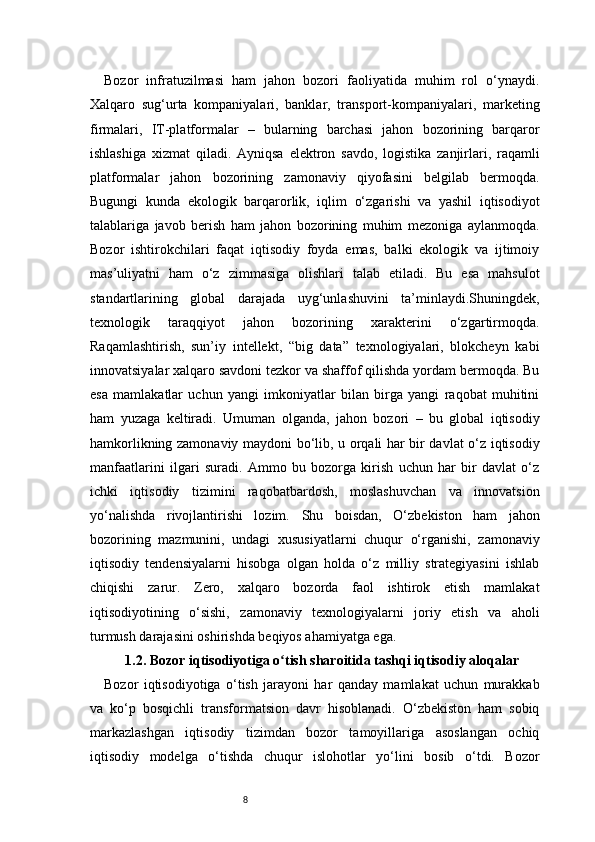 Bozor infratuzilmasi ham jahon bozori faoliyatida muhim rol o‘ynaydi. Xalqaro sug‘urta kompaniyalari, banklar, transport-kompaniyalari, marketing firmalari, IT-platformalar – bularning barchasi jahon bozorining barqaror ishlashiga xizmat qiladi. Ayniqsa elektron savdo, logistika zanjirlari, raqamli platformalar jahon bozorining zamonaviy qiyofasini belgilab bermoqda. Bugungi kunda ekologik barqarorlik, iqlim o‘zgarishi va yashil iqtisodiyot talablariga javob berish ham jahon bozorining muhim mezoniga aylanmoqda. Bozor ishtirokchilari faqat iqtisodiy foyda emas, balki ekologik va ijtimoiy mas’uliyatni ham o‘z zimmasiga olishlari talab etiladi. Bu esa mahsulot standartlarining global darajada uyg‘unlashuvini ta’minlaydi.Shuningdek, texnologik taraqqiyot jahon bozorining xarakterini o‘zgartirmoqda. Raqamlashtirish, sun’iy intellekt, “big data” texnologiyalari, blokcheyn kabi innovatsiyalar xalqaro savdoni tezkor va shaffof qilishda yordam bermoqda. Bu esa mamlakatlar uchun yangi imkoniyatlar bilan birga yangi raqobat muhitini ham yuzaga keltiradi. Umuman olganda, jahon bozori – bu global iqtisodiy hamkorlikning zamonaviy maydoni bo‘lib, u orqali har bir davlat o‘z iqtisodiy manfaatlarini ilgari suradi. Ammo bu bozorga kirish uchun har bir davlat o‘z ichki iqtisodiy tizimini raqobatbardosh, moslashuvchan va innovatsion yo‘nalishda rivojlantirishi lozim. Shu boisdan, O‘zbekiston ham jahon bozorining mazmunini, undagi xususiyatlarni chuqur o‘rganishi, zamonaviy iqtisodiy tendensiyalarni hisobga olgan holda o‘z milliy strategiyasini ishlab chiqishi zarur. Zero, xalqaro bozorda faol ishtirok etish mamlakat iqtisodiyotining o‘sishi, zamonaviy texnologiyalarni joriy etish va aholi turmush darajasini oshirishda beqiyos ahamiyatga ega.

1.2. Bozor iqtisodiyotiga o‘tish sharoitida tashqi iqtisodiy aloqalar

Bozor iqtisodiyotiga o‘tish jarayoni har qanday mamlakat uchun murakkab va ko‘p bosqichli transformatsion davr hisoblanadi. O‘zbekiston ham sobiq markazlashgan iqtisodiy tizimdan bozor tamoyillariga asoslangan ochiq iqtisodiy modelga o‘tishda chuqur islohotlar yo‘lini bosib o‘tdi. Bozor

8